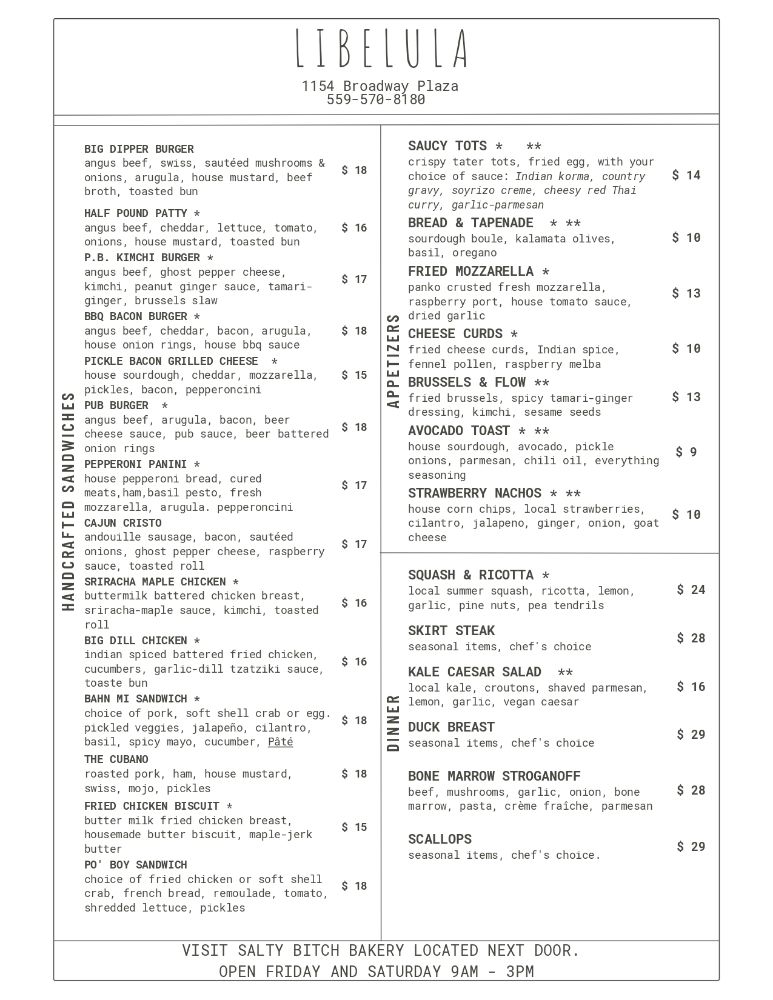 LIBELULA

1154 Broadway Plaza
559-570-8180

HANDCRAFTED SANDWICHES

BIG DIPPER BURGER
angus beef, swiss, sautéed mushrooms & onions, arugula, house mustard, beef broth, toasted bun $ 18

HALF POUND PATTY *
angus beef, cheddar, lettuce, tomato, onions, house mustard, toasted bun $ 16

P.B. KIMCHI BURGER *
angus beef, ghost pepper cheese, kimchi, peanut ginger sauce, tamari-ginger, brussels slaw $ 17

BBQ BACON BURGER *
angus beef, cheddar, bacon, arugula, house onion rings, house bbq sauce $ 18

PICKLE BACON GRILLED CHEESE *
house sourdough, cheddar, mozzarella, pickles, bacon, pepperoncini $ 15

PUB BURGER *
angus beef, arugula, bacon, beer cheese sauce, pub sauce, beer battered onion rings $ 18

PEPPERONI PANINI *
house pepperoni bread, cured meats,ham,basil pesto, fresh mozzarella, arugula. pepperoncini $ 17

CAJUN CRISTO
andouille sausage, bacon, sautéed onions, ghost pepper cheese, raspberry sauce, toasted roll $ 17

SRIRACHA MAPLE CHICKEN *
buttermilk battered chicken breast, sriracha-maple sauce, kimchi, toasted roll $ 16

BIG DILL CHICKEN *
indian spiced battered fried chicken, cucumbers, garlic-dill tzatziki sauce, toaste bun $ 16

BAHN MI SANDWICH *
choice of pork, soft shell crab or egg. pickled veggies, jalapeño, cilantro, basil, spicy mayo, cucumber, Pâté $ 18

THE CUBANO
roasted pork, ham, house mustard, swiss, mojo, pickles $ 18

FRIED CHICKEN BISCUIT *
butter milk fried chicken breast, housemade butter biscuit, maple-jerk butter $ 15

PO' BOY SANDWICH
choice of fried chicken or soft shell crab, french bread, remoulade, tomato, shredded lettuce, pickles $ 18

APPETIZERS

SAUCY TOTS * **
crispy tater tots, fried egg, with your choice of sauce: Indian korma, country gravy, soyrizo creme, cheesy red Thai curry, garlic-parmesan $ 14

BREAD & TAPENADE * **
sourdough boule, kalamata olives, basil, oregano $ 10

FRIED MOZZARELLA *
panko crusted fresh mozzarella, raspberry port, house tomato sauce, dried garlic $ 13

CHEESE CURDS *
fried cheese curds, Indian spice, fennel pollen, raspberry melba $ 10

BRUSSELS & FLOW **
fried brussels, spicy tamari-ginger dressing, kimchi, sesame seeds $ 13

AVOCADO TOAST * **
house sourdough, avocado, pickle onions, parmesan, chili oil, everything seasoning $ 9

STRAWBERRY NACHOS * **
house corn chips, local strawberries, cilantro, jalapeno, ginger, onion, goat cheese $ 10

DINNER

SQUASH & RICOTTA *
local summer squash, ricotta, lemon, garlic, pine nuts, pea tendrils $ 24

SKIRT STEAK
seasonal items, chef's choice $ 28

KALE CAESAR SALAD **
local kale, croutons, shaved parmesan, lemon, garlic, vegan caesar $ 16

DUCK BREAST
seasonal items, chef's choice $ 29

BONE MARROW STROGANOFF
beef, mushrooms, garlic, onion, bone marrow, pasta, crème fraîche, parmesan $ 28

SCALLOPS
seasonal items, chef's choice. $ 29

VISIT SALTY BITCH BAKERY LOCATED NEXT DOOR.
OPEN FRIDAY AND SATURDAY 9AM - 3PM